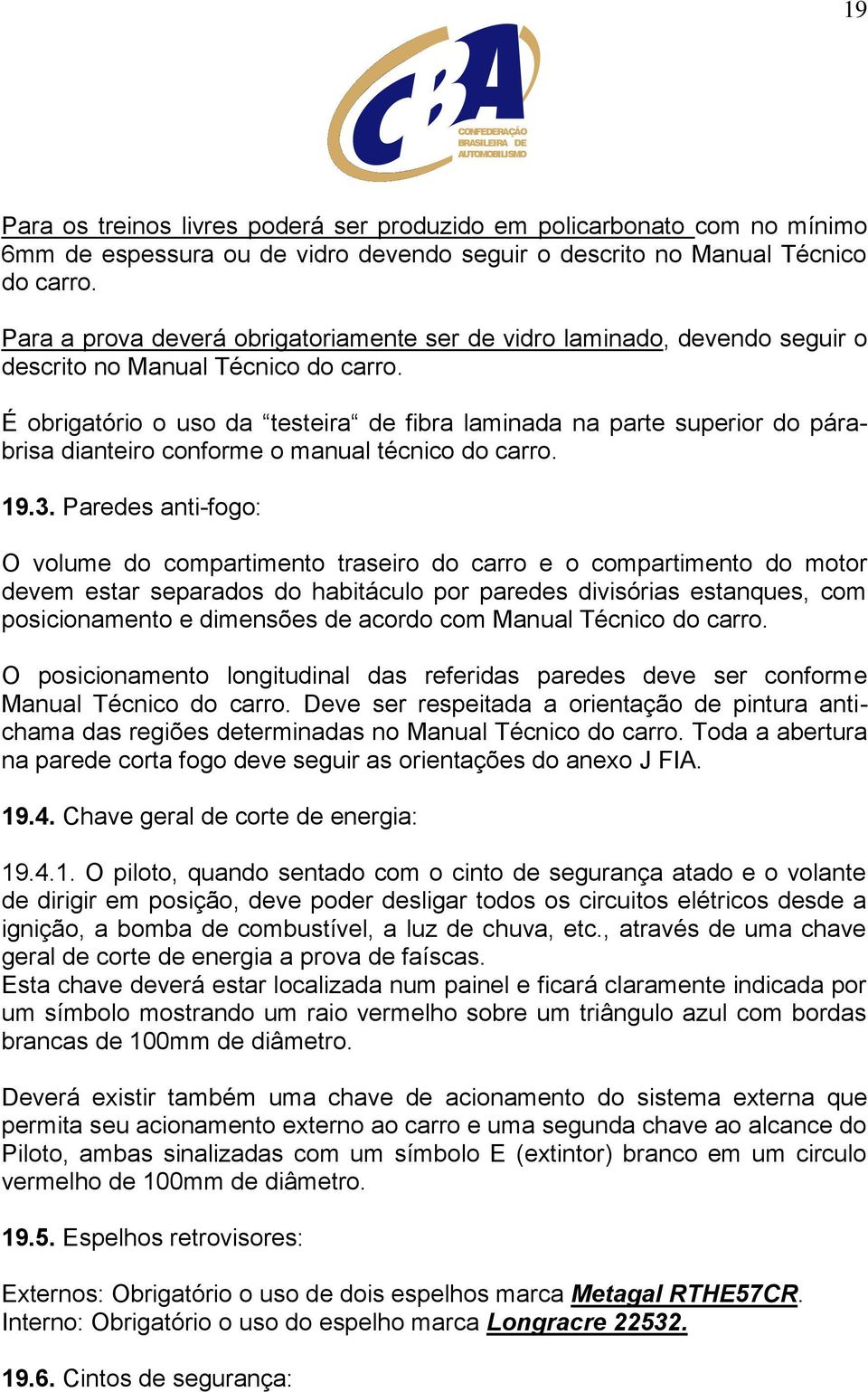 19

CBA
CONFEDERAÇÃO BRASILEIRA DE AUTOMOBILISMO

Para os treinos livres poderá ser produzido em policarbonato com no mínimo 6mm de espessura ou de vidro devendo seguir o descrito no Manual Técnico do carro.

Para a prova deverá obrigatoriamente ser de vidro laminado, devendo seguir o descrito no Manual Técnico do carro.

É obrigatório o uso da “testeira“ de fibra laminada na parte superior do pára-brisa dianteiro conforme o manual técnico do carro.

19.3. Paredes anti-fogo:

O volume do compartimento traseiro do carro e o compartimento do motor devem estar separados do habitáculo por paredes divisórias estanques, com posicionamento e dimensões de acordo com Manual Técnico do carro.

O posicionamento longitudinal das referidas paredes deve ser conforme Manual Técnico do carro. Deve ser respeitada a orientação de pintura anti-chama das regiões determinadas no Manual Técnico do carro. Toda a abertura na parede corta fogo deve seguir as orientações do anexo J FIA.

19.4. Chave geral de corte de energia:

19.4.1. O piloto, quando sentado com o cinto de segurança atado e o volante de dirigir em posição, deve poder desligar todos os circuitos elétricos desde a ignição, a bomba de combustível, a luz de chuva, etc., através de uma chave geral de corte de energia a prova de faíscas.
Esta chave deverá estar localizada num painel e ficará claramente indicada por um símbolo mostrando um raio vermelho sobre um triângulo azul com bordas brancas de 100mm de diâmetro.

Deverá existir também uma chave de acionamento do sistema externa que permita seu acionamento externo ao carro e uma segunda chave ao alcance do Piloto, ambas sinalizadas com um símbolo E (extintor) branco em um circulo vermelho de 100mm de diâmetro.

19.5. Espelhos retrovisores:

Externos: Obrigatório o uso de dois espelhos marca Metagal RTHE57CR.
Interno: Obrigatório o uso do espelho marca Longracre 22532.

19.6. Cintos de segurança: